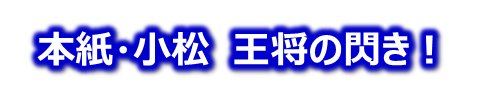 本紙・小松　王将の閃き！